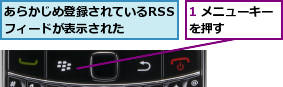 あらかじめ登録されているRSSフィードが表示された

1 メニューキーを押す